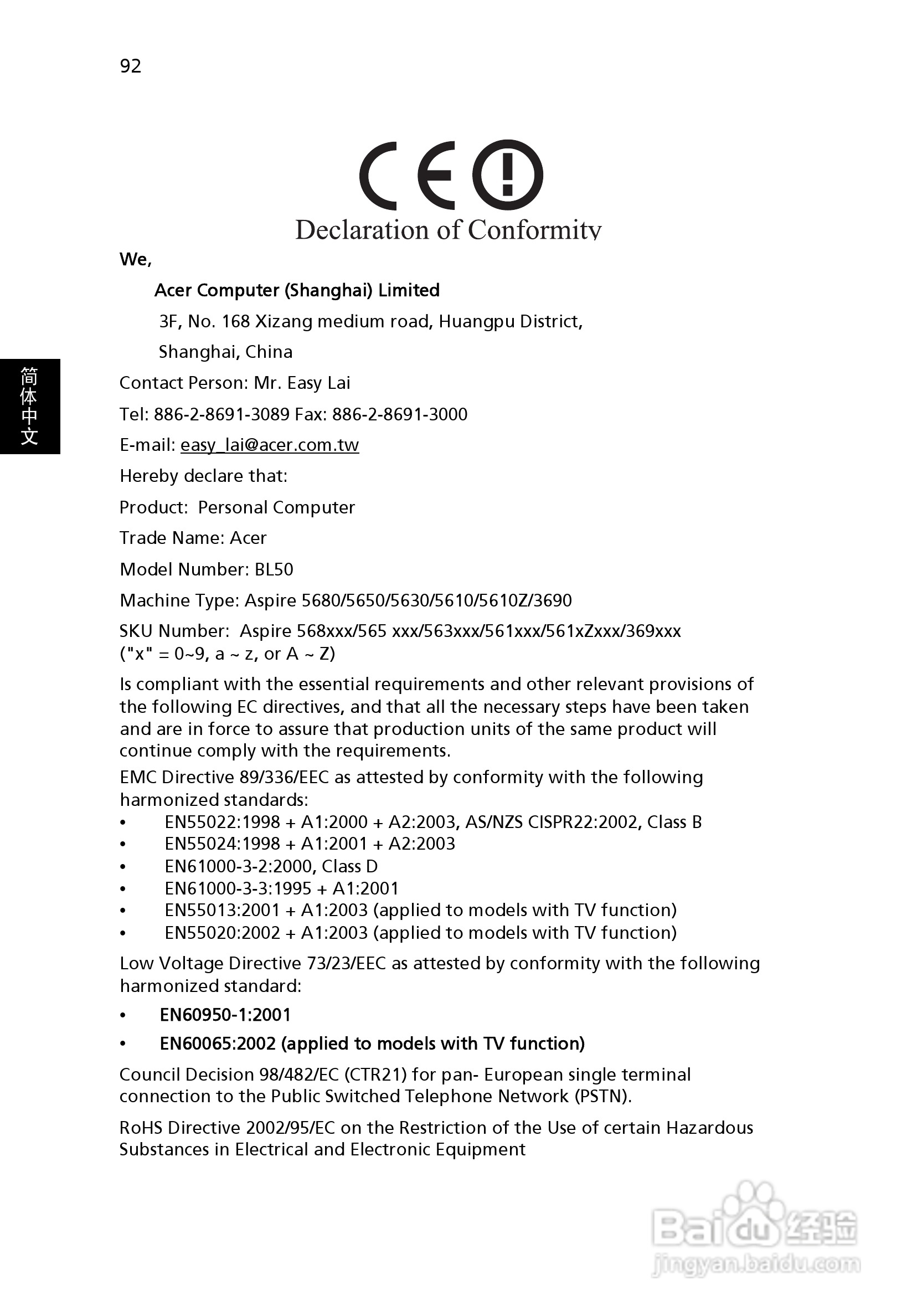 92

CE

Declaration of Conformity

简体中文

We,

Acer Computer (Shanghai) Limited

3F, No. 168 Xizang medium road, Huangpu District,

Shanghai, China

Contact Person: Mr. Easy Lai

Tel: 886-2-8691-3089 Fax: 886-2-8691-3000

E-mail: easy_lai@acer.com.tw

Hereby declare that:

Product: Personal Computer

Trade Name: Acer

Model Number: BL50

Machine Type: Aspire 5680/5650/5630/5610/5610Z/3690

SKU Number: Aspire 568xxx/565 xxx/563xxx/561xxx/561xZxxx/369xxx ("x" = 0~9, a ~ z, or A ~ Z)

Is compliant with the essential requirements and other relevant provisions of the following EC directives, and that all the necessary steps have been taken and are in force to assure that production units of the same product will continue comply with the requirements.

EMC Directive 89/336/EEC as attested by conformity with the following harmonized standards:
• EN55022:1998 + A1:2000 + A2:2003, AS/NZS CISPR22:2002, Class B
• EN55024:1998 + A1:2001 + A2:2003
• EN61000-3-2:2000, Class D
• EN61000-3-3:1995 + A1:2001
• EN55013:2001 + A1:2003 (applied to models with TV function)
• EN55020:2002 + A1:2003 (applied to models with TV function)

Low Voltage Directive 73/23/EEC as attested by conformity with the following harmonized standard:

• EN60950-1:2001

• EN60065:2002 (applied to models with TV function)

Council Decision 98/482/EC (CTR21) for pan- European single terminal connection to the Public Switched Telephone Network (PSTN).

RoHS Directive 2002/95/EC on the Restriction of the Use of certain Hazardous Substances in Electrical and Electronic Equipment

Baidu 经验
jingyan.baidu.com